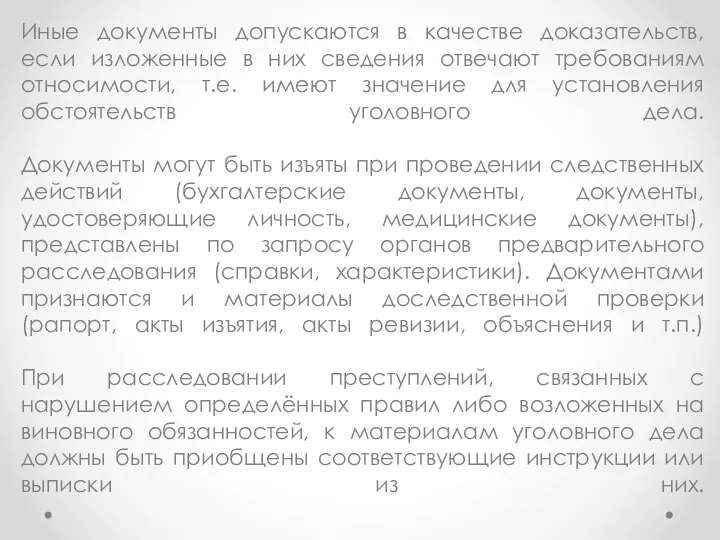 Иные документы допускаются в качестве доказательств, если изложенные в них сведения отвечают требованиям относимости, т.е. имеют значение для установления обстоятельств уголовного дела.

Документы могут быть изъяты при проведении следственных действий (бухгалтерские документы, документы, удостоверяющие личность, медицинские документы), представлены по запросу органов предварительного расследования (справки, характеристики). Документами признаются и материалы доследственной проверки (рапорт, акты изъятия, акты ревизии, объяснения и т.п.)

При расследовании преступлений, связанных с нарушением определённых правил либо возложенных на виновного обязанностей, к материалам уголовного дела должны быть приобщены соответствующие инструкции или выписки из них.